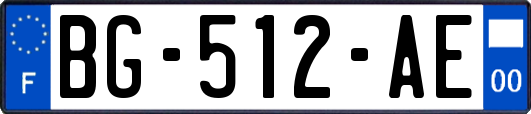 F
BG-512-AE
00